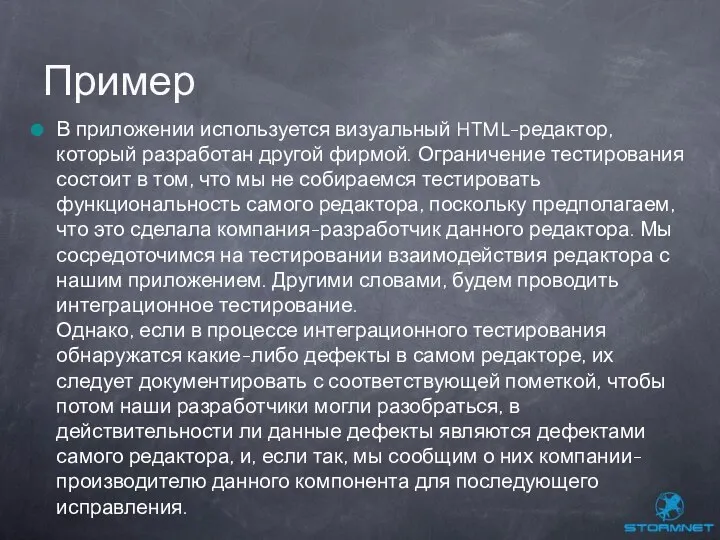 Пример

В приложении используется визуальный HTML-редактор, который разработан другой фирмой. Ограничение тестирования состоит в том, что мы не собираемся тестировать функциональность самого редактора, поскольку предполагаем, что это сделала компания-разработчик данного редактора. Мы сосредоточимся на тестировании взаимодействия редактора с нашим приложением. Другими словами, будем проводить интеграционное тестирование.
Однако, если в процессе интеграционного тестирования обнаружатся какие-либо дефекты в самом редакторе, их следует документировать с соответствующей пометкой, чтобы потом наши разработчики могли разобраться, в действительности ли данные дефекты являются дефектами самого редактора, и, если так, мы сообщим о них компании-производителю данного компонента для последующего исправления.

STORMNET